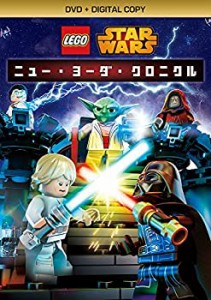 DVD + DIGITAL COPY

LEGO STAR WARS

ニュー・ヨーダ・クロニクル